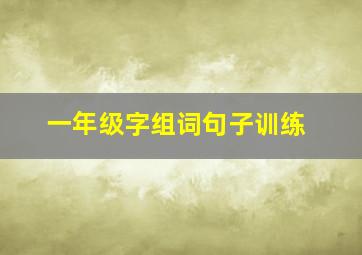 一年级字组词句子训练